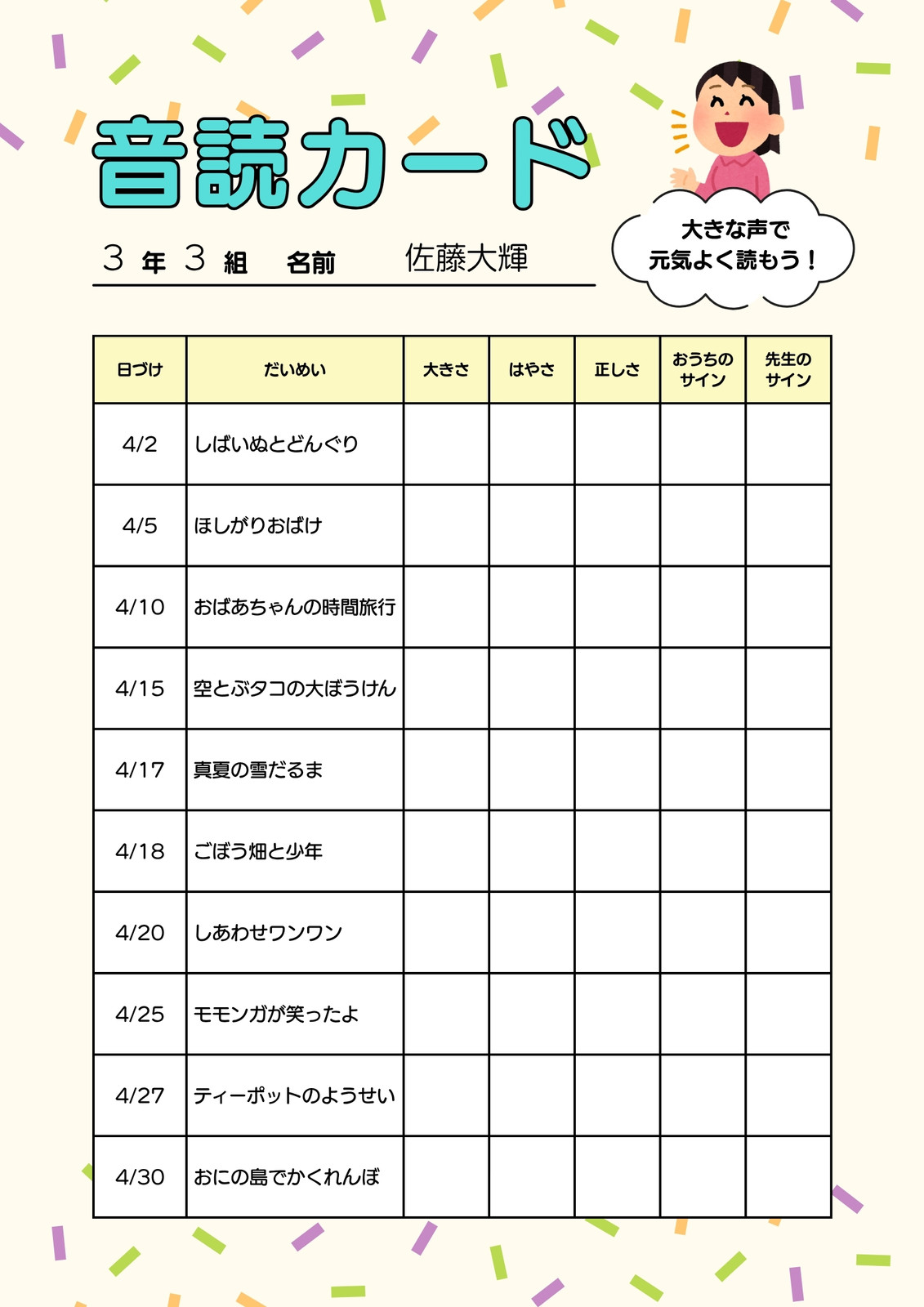 音読カード

大きな声で
元気よく読もう！

３ 年 ３ 組　名前　佐藤大輝

| 日づけ | だいめい | 大きさ | はやさ | 正しさ | おうちのサイン | 先生のサイン |
|---|---|---|---|---|---|---|
| 4/2 | しばいぬとどんぐり | | | | | |
| 4/5 | ほしがりおばけ | | | | | |
| 4/10 | おばあちゃんの時間旅行 | | | | | |
| 4/15 | 空とぶタコの大ぼうけん | | | | | |
| 4/17 | 真夏の雪だるま | | | | | |
| 4/18 | ごぼう畑と少年 | | | | | |
| 4/20 | しあわせワンワン | | | | | |
| 4/25 | モモンガが笑ったよ | | | | | |
| 4/27 | ティーポットのようせい | | | | | |
| 4/30 | おにの島でかくれんぼ | | | | | |